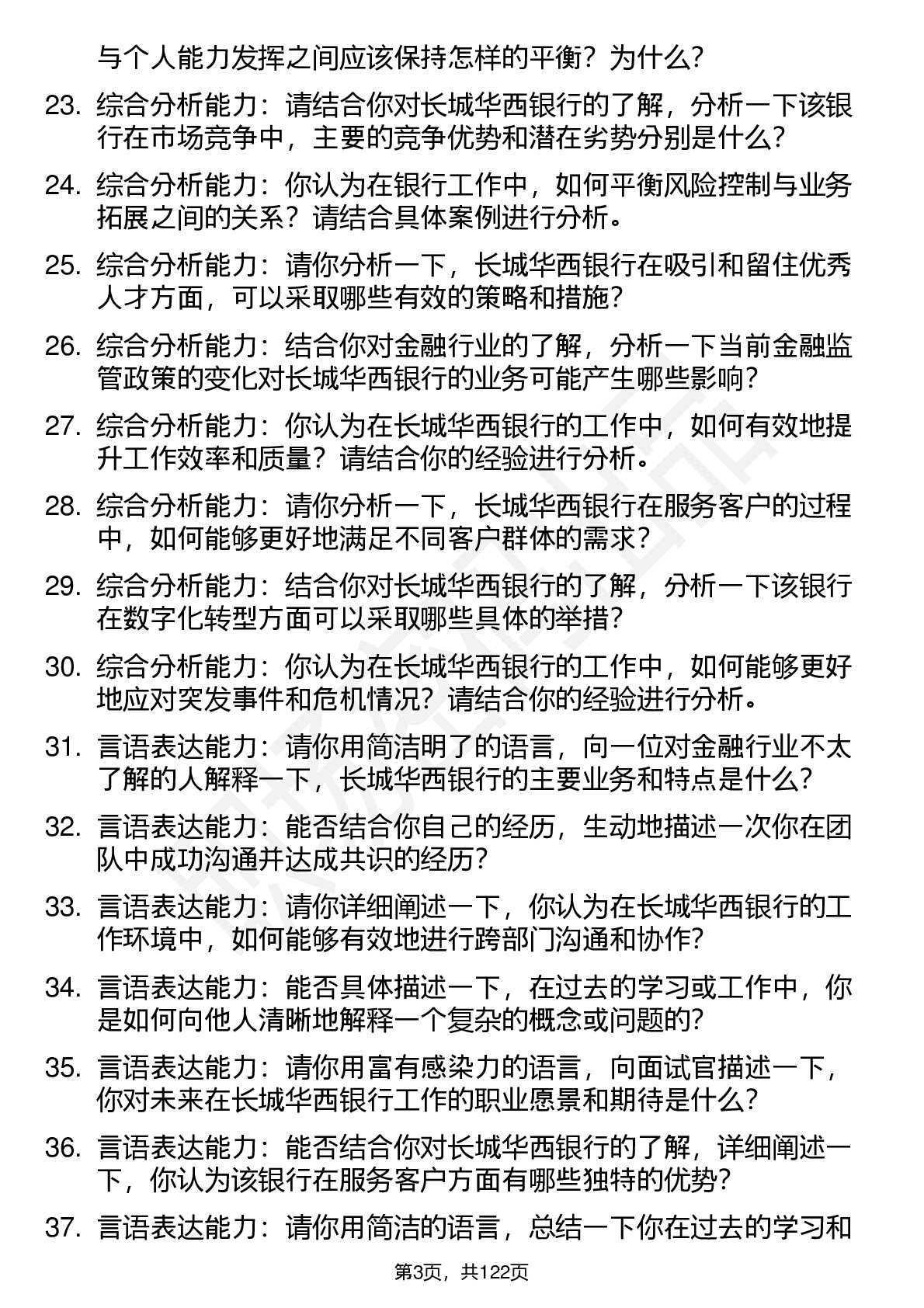 与个人能力发挥之间应该保持怎样的平衡？为什么？

23. 综合分析能力：请结合你对长城华西银行的了解，分析一下该银行在市场竞争中，主要的竞争优势和潜在劣势分别是什么？

24. 综合分析能力：你认为在银行工作中，如何平衡风险控制与业务拓展之间的关系？请结合具体案例进行分析。

25. 综合分析能力：请你分析一下，长城华西银行在吸引和留住优秀人才方面，可以采取哪些有效的策略和措施？

26. 综合分析能力：结合你对金融行业的了解，分析一下当前金融监管政策的变化对长城华西银行的业务可能产生哪些影响？

27. 综合分析能力：你认为在长城华西银行的工作中，如何有效地提升工作效率和质量？请结合你的经验进行分析。

28. 综合分析能力：请你分析一下，长城华西银行在服务客户的过程中，如何能够更好地满足不同客户群体的需求？

29. 综合分析能力：结合你对长城华西银行的了解，分析一下该银行在数字化转型方面可以采取哪些具体的举措？

30. 综合分析能力：你认为在长城华西银行的工作中，如何能够更好地应对突发事件和危机情况？请结合你的经验进行分析。

31. 言语表达能力：请你用简洁明了的语言，向一位对金融行业不太了解的人解释一下，长城华西银行的主要业务和特点是什么？

32. 言语表达能力：能否结合你自己的经历，生动地描述一次你在团队中成功沟通并达成共识的经历？

33. 言语表达能力：请你详细阐述一下，你认为在长城华西银行的工作环境中，如何能够有效地进行跨部门沟通和协作？

34. 言语表达能力：能否具体描述一下，在过去的学习或工作中，你是如何向他人清晰地解释一个复杂的概念或问题的？

35. 言语表达能力：请你用富有感染力的语言，向面试官描述一下，你对未来在长城华西银行工作的职业愿景和期待是什么？

36. 言语表达能力：能否结合你对长城华西银行的了解，详细阐述一下，你认为该银行在服务客户方面有哪些独特的优势？

37. 言语表达能力：请你用简洁的语言，总结一下你在过去的学习和

第3页，共122页